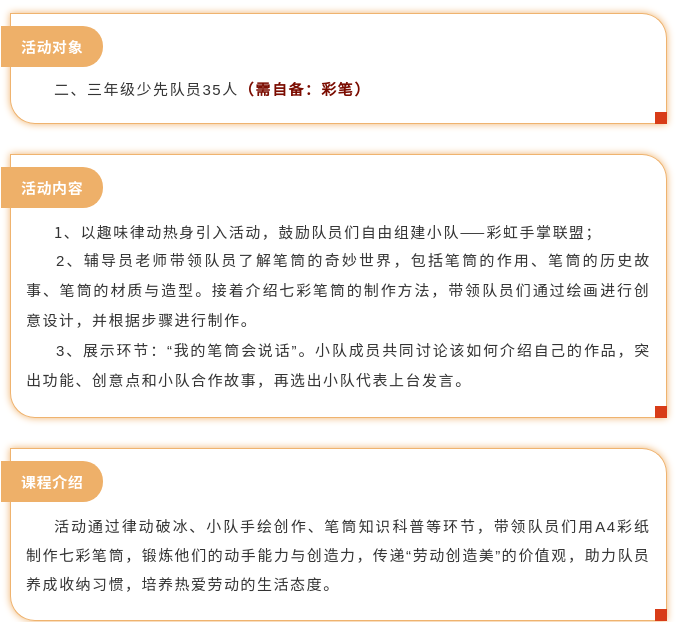 活动对象

二、三年级少先队员35人（需自备：彩笔）

活动内容

1、以趣味律动热身引入活动，鼓励队员们自由组建小队——彩虹手掌联盟；

2、辅导员老师带领队员了解笔筒的奇妙世界，包括笔筒的作用、笔筒的历史故事、笔筒的材质与造型。接着介绍七彩笔筒的制作方法，带领队员们通过绘画进行创意设计，并根据步骤进行制作。

3、展示环节：“我的笔筒会说话”。小队成员共同讨论该如何介绍自己的作品，突出功能、创意点和小队合作故事，再选出小队代表上台发言。

课程介绍

活动通过律动破冰、小队手绘创作、笔筒知识科普等环节，带领队员们用A4彩纸制作七彩笔筒，锻炼他们的动手能力与创造力，传递“劳动创造美”的价值观，助力队员养成收纳习惯，培养热爱劳动的生活态度。